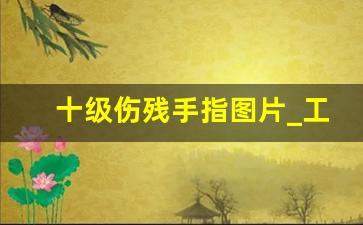 十级伤残手指图片_工